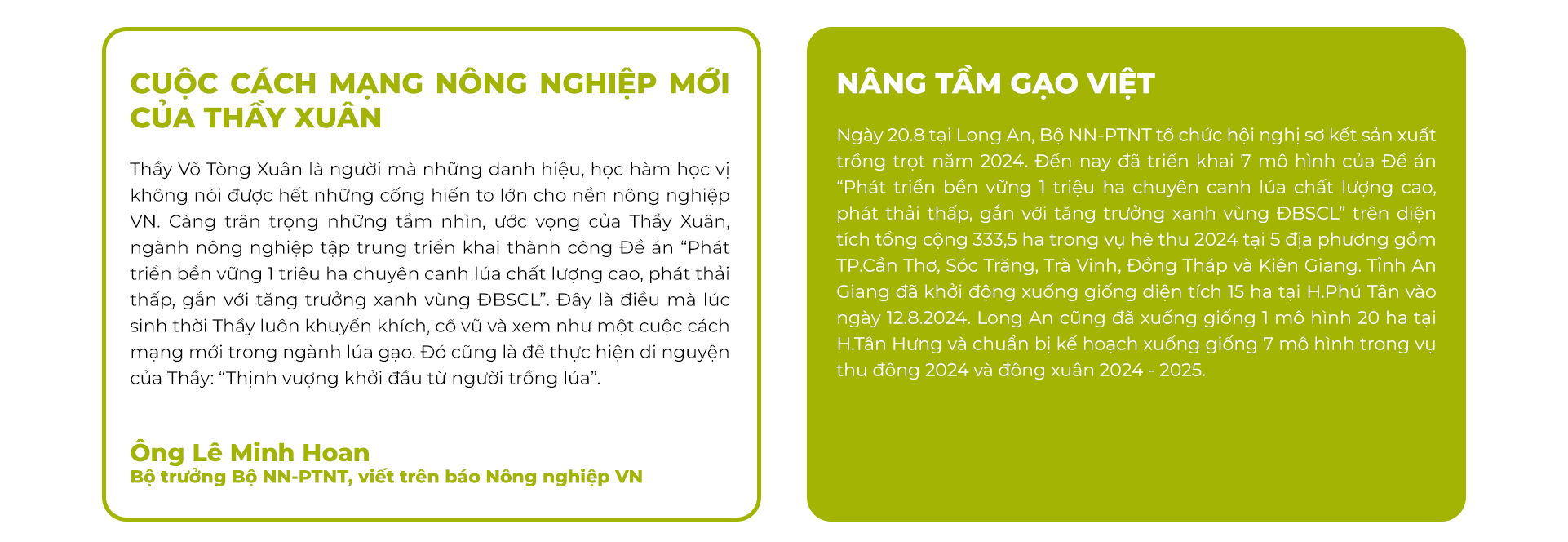 CUỘC CÁCH MẠNG NÔNG NGHIỆP MỚI CỦA THẦY XUÂN

Thầy Võ Tòng Xuân là người mà những danh hiệu, học hàm học vị không nói được hết những cống hiến to lớn cho nền nông nghiệp VN. Càng trân trọng những tầm nhìn, ước vọng của Thầy Xuân, ngành nông nghiệp tập trung triển khai thành công Đề án “Phát triển bền vững 1 triệu ha chuyên canh lúa chất lượng cao, phát thải thấp, gắn với tăng trưởng xanh vùng ĐBSCL”. Đây là điều mà lúc sinh thời Thầy luôn khuyến khích, cổ vũ và xem như một cuộc cách mạng mới trong ngành lúa gạo. Đó cũng là để thực hiện di nguyện của Thầy: “Thịnh vượng khởi đầu từ người trồng lúa”.

Ông Lê Minh Hoan
Bộ trưởng Bộ NN-PTNT, viết trên báo Nông nghiệp VN

NÂNG TẦM GẠO VIỆT

Ngày 20.8 tại Long An, Bộ NN-PTNT tổ chức hội nghị sơ kết sản xuất trồng trọt năm 2024. Đến nay đã triển khai 7 mô hình của Đề án “Phát triển bền vững 1 triệu ha chuyên canh lúa chất lượng cao, phát thải thấp, gắn với tăng trưởng xanh vùng ĐBSCL” trên diện tích tổng cộng 333,5 ha trong vụ hè thu 2024 tại 5 địa phương gồm TP.Cần Thơ, Sóc Trăng, Trà Vinh, Đồng Tháp và Kiên Giang. Tỉnh An Giang đã khởi động xuống giống diện tích 15 ha tại H.Phú Tân vào ngày 12.8.2024. Long An cũng đã xuống giống 1 mô hình 20 ha tại H.Tân Hưng và chuẩn bị kế hoạch xuống giống 7 mô hình trong vụ thu đông 2024 và đông xuân 2024 - 2025.